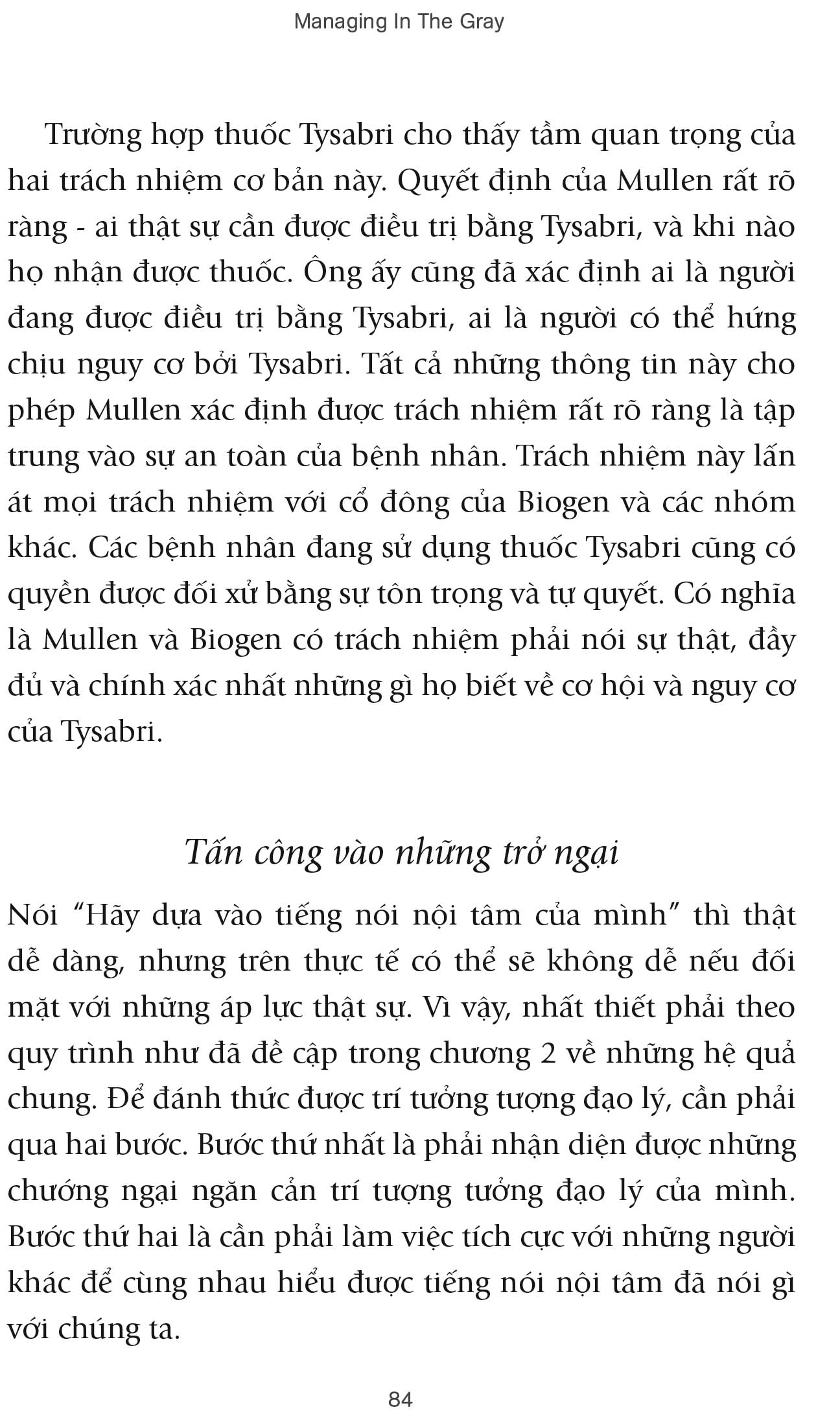 Managing In The Gray

Trường hợp thuốc Tysabri cho thấy tầm quan trọng của hai trách nhiệm cơ bản này. Quyết định của Mullen rất rõ ràng - ai thật sự cần được điều trị bằng Tysabri, và khi nào họ nhận được thuốc. Ông ấy cũng đã xác định ai là người đang được điều trị bằng Tysabri, ai là người có thể hứng chịu nguy cơ bởi Tysabri. Tất cả những thông tin này cho phép Mullen xác định được trách nhiệm rất rõ ràng là tập trung vào sự an toàn của bệnh nhân. Trách nhiệm này lấn át mọi trách nhiệm với cổ đông của Biogen và các nhóm khác. Các bệnh nhân đang sử dụng thuốc Tysabri cũng có quyền được đối xử bằng sự tôn trọng và tự quyết. Có nghĩa là Mullen và Biogen có trách nhiệm phải nói sự thật, đầy đủ và chính xác nhất những gì họ biết về cơ hội và nguy cơ của Tysabri.

Tấn công vào những trở ngại

Nói “Hãy dựa vào tiếng nói nội tâm của mình” thì thật dễ dàng, nhưng trên thực tế có thể sẽ không dễ nếu đối mặt với những áp lực thật sự. Vì vậy, nhất thiết phải theo quy trình như đã đề cập trong chương 2 về những hệ quả chung. Để đánh thức được trí tưởng tượng đạo lý, cần phải qua hai bước. Bước thứ nhất là phải nhận diện được những chướng ngại ngăn cản trí tượng tưởng đạo lý của mình. Bước thứ hai là cần phải làm việc tích cực với những người khác để cùng nhau hiểu được tiếng nói nội tâm đã nói gì với chúng ta.

84